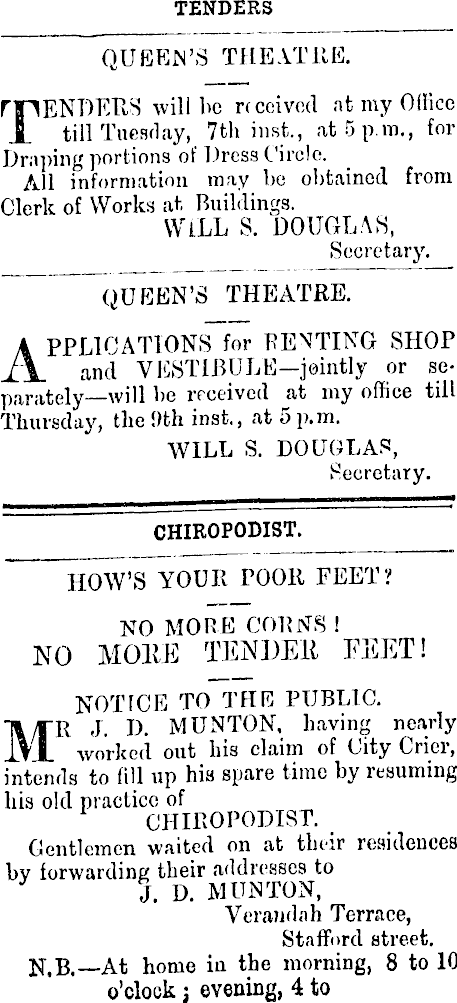 TENDERS

QUEEN'S THEATRE.

TENDERS will be received at my Office till Tuesday, 7th inst., at 5 p.m., for Draping portions of Dress Circle.
All information may be obtained from Clerk of Works at Buildings.
WILL S. DOUGLAS,
Secretary.

QUEEN'S THEATRE.

APPLICATIONS for RENTING SHOP and VESTIBULE—jointly or separately—will be received at my office till Thursday, the 9th inst., at 5 p.m.
WILL S. DOUGLAS,
Secretary.

CHIROPODIST.

HOW'S YOUR POOR FEET?

NO MORE CORNS!
NO MORE TENDER FEET!

NOTICE TO THE PUBLIC.
MR J. D. MUNTON, having nearly worked out his claim of City Crier, intends to fill up his spare time by resuming his old practice of
CHIROPODIST.
Gentlemen waited on at their residences by forwarding their addresses to
J. D. MUNTON,
Verandah Terrace,
Stafford street.
N.B.—At home in the morning, 8 to 10 o'clock; evening, 4 to